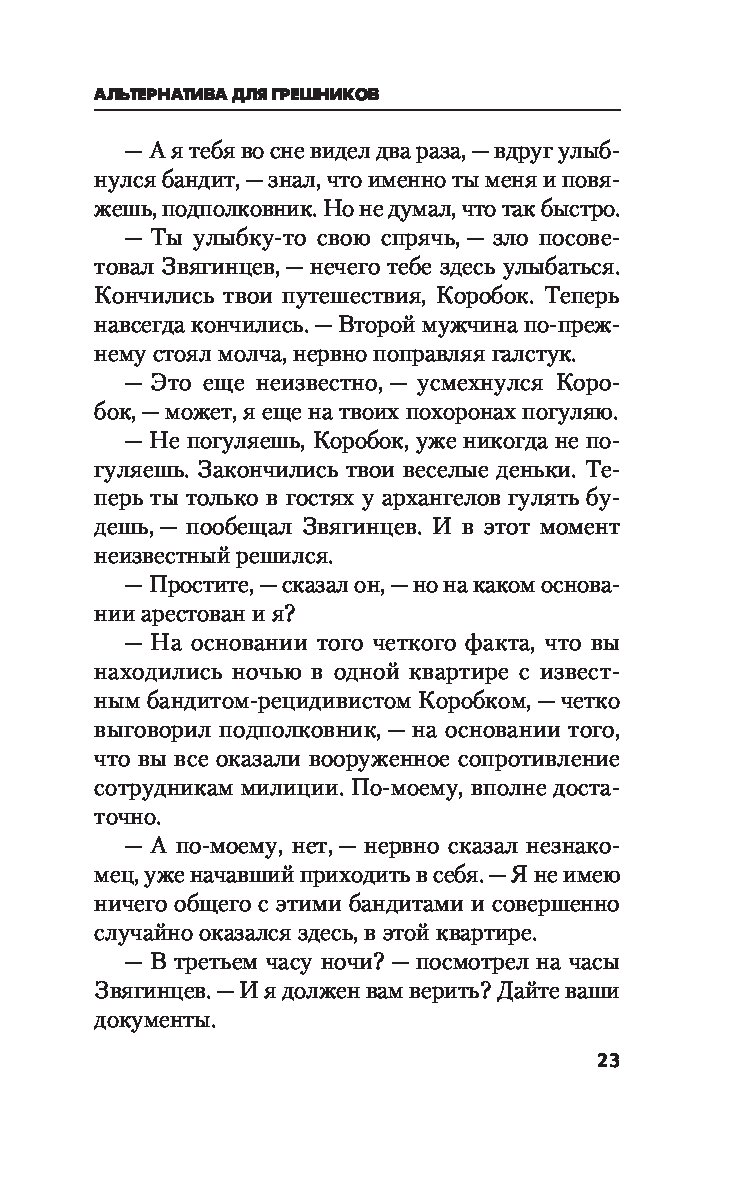 АЛЬТЕРНАТИВА ДЛЯ ГРЕШНИКОВ

— А я тебя во сне видел два раза, — вдруг улыбнулся бандит, — знал, что именно ты меня и повяжешь, подполковник. Но не думал, что так быстро.

— Ты улыбку-то свою спрячь, — зло посоветовал Звягинцев, — нечего тебе здесь улыбаться. Кончились твои путешествия, Коробок. Теперь навсегда кончились. — Второй мужчина по-прежнему стоял молча, нервно поправляя галстук.

— Это еще неизвестно, — усмехнулся Коробок, — может, я еще на твоих похоронах погуляю.

— Не погуляешь, Коробок, уже никогда не погуляешь. Закончились твои веселые деньки. Теперь ты только в гостях у архангелов гулять будешь, — пообещал Звягинцев. И в этот момент неизвестный решился.

— Простите, — сказал он, — но на каком основании арестован и я?

— На основании того четкого факта, что вы находились ночью в одной квартире с известным бандитом-рецидивистом Коробком, — четко выговорил подполковник, — на основании того, что вы все оказали вооруженное сопротивление сотрудникам милиции. По-моему, вполне достаточно.

— А по-моему, нет, — нервно сказал незнакомец, уже начавший приходить в себя. — Я не имею ничего общего с этими бандитами и совершенно случайно оказался здесь, в этой квартире.

— В третьем часу ночи? — посмотрел на часы Звягинцев. — И я должен вам верить? Дайте ваши документы.

23